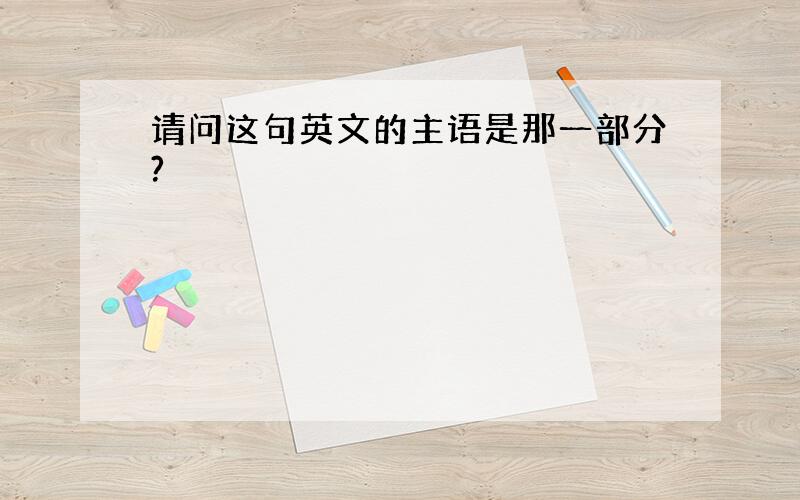 请问这句英文的主语是那一部分?